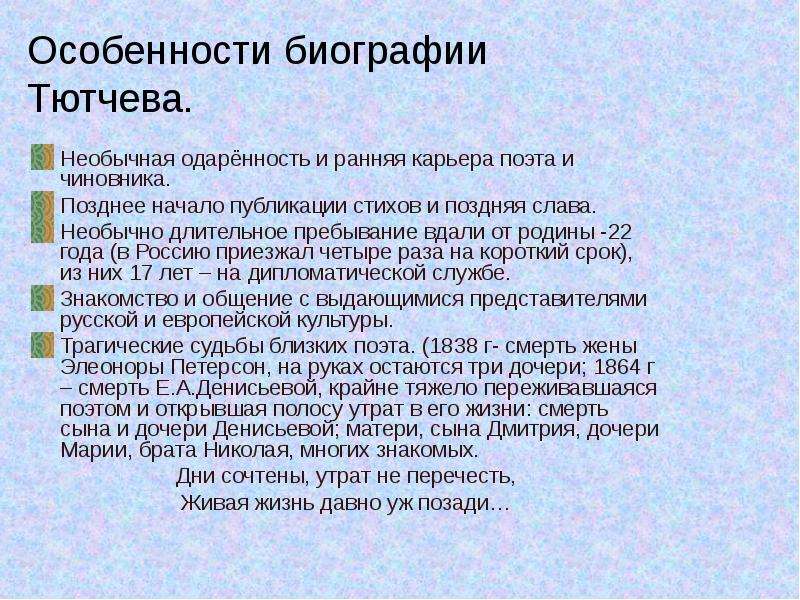 Особенности биографии Тютчева.

Необычная одарённость и ранняя карьера поэта и чиновника.

Позднее начало публикации стихов и поздняя слава.

Необычно длительное пребывание вдали от родины -22 года (в Россию приезжал четыре раза на короткий срок), из них 17 лет – на дипломатической службе.

Знакомство и общение с выдающимися представителями русской и европейской культуры.

Трагические судьбы близких поэта. (1838 г- смерть жены Элеоноры Петерсон, на руках остаются три дочери; 1864 г – смерть Е.А.Денисьевой, крайне тяжело переживавшаяся поэтом и открывшая полосу утрат в его жизни: смерть сына и дочери Денисьевой; матери, сына Дмитрия, дочери Марии, брата Николая, многих знакомых.

Дни сочтены, утрат не перечесть,
Живая жизнь давно уж позади…